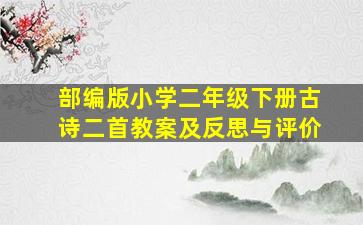 部编版小学二年级下册古诗二首教案及反思与评价